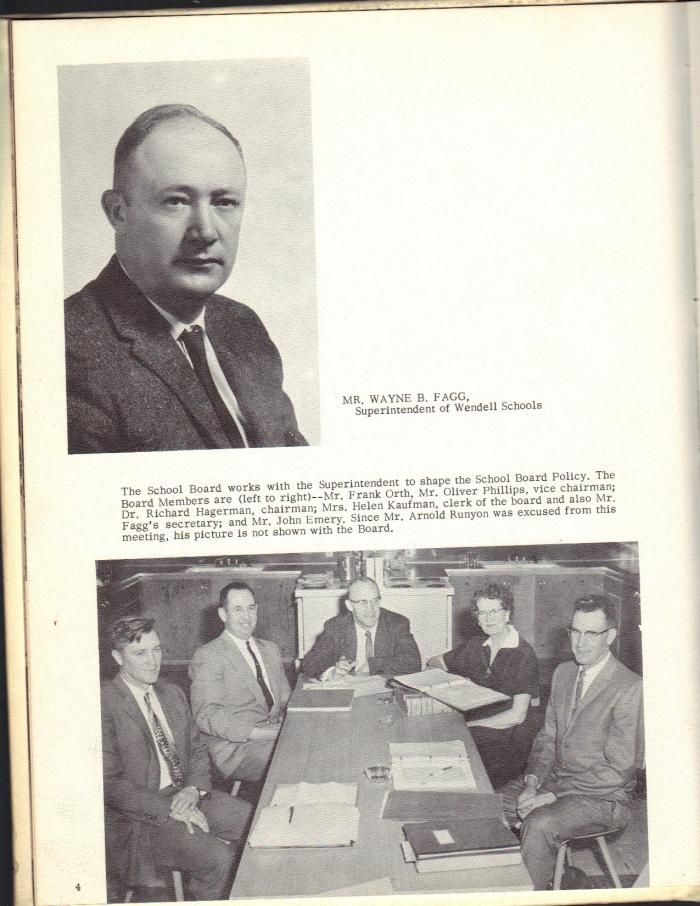 MR. WAYNE B. FAGG,
Superintendent of Wendell Schools

The School Board works with the Superintendent to shape the School Board Policy. The Board Members are (left to right)--Mr. Frank Orth, Mr. Oliver Phillips, vice chairman; Dr. Richard Hagerman, chairman; Mrs. Helen Kaufman, clerk of the board and also Mr. Fagg's secretary; and Mr. John Emery. Since Mr. Arnold Runyon was excused from this meeting, his picture is not shown with the Board.

4